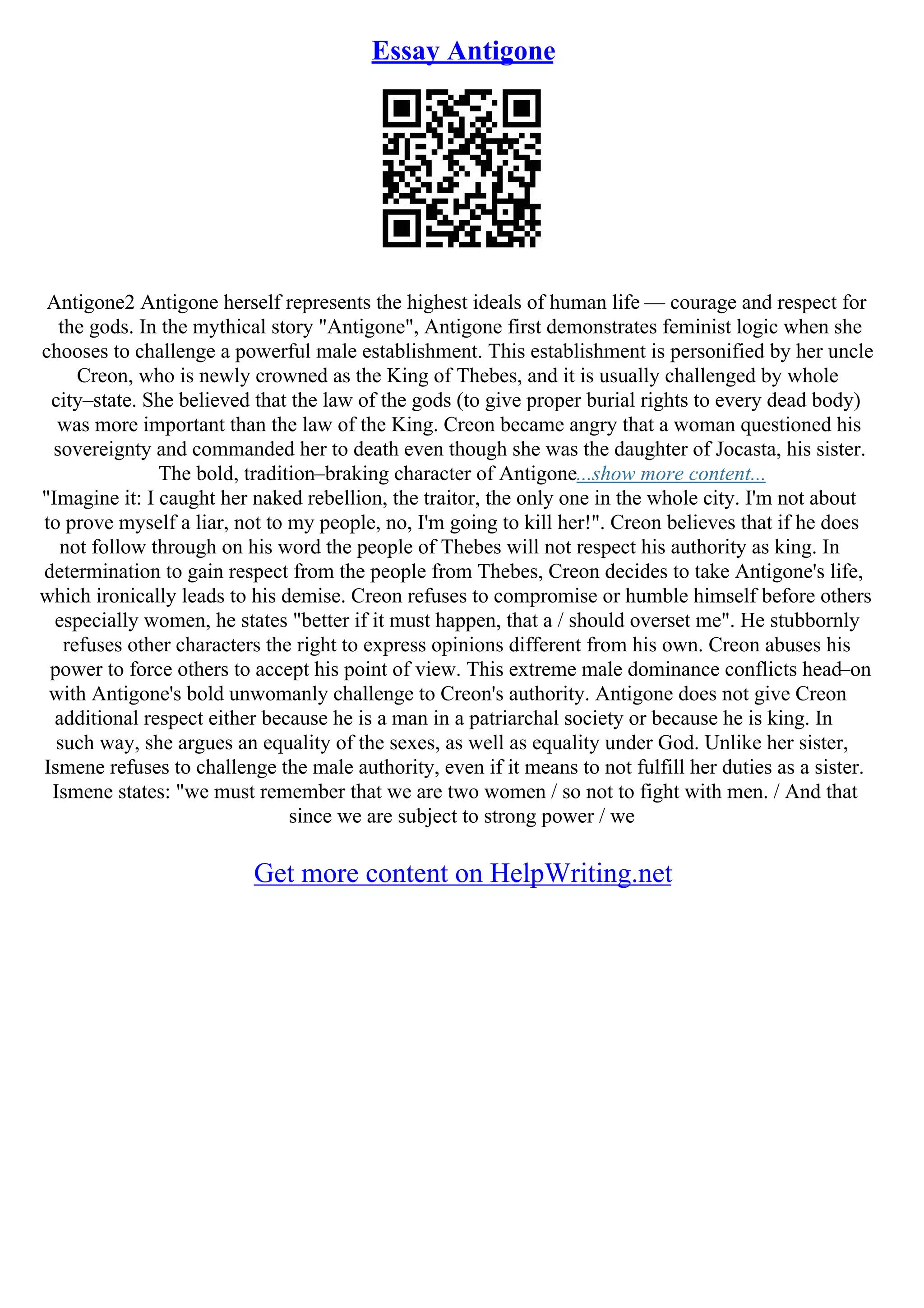 Essay Antigone

Antigone2 Antigone herself represents the highest ideals of human life — courage and respect for the gods. In the mythical story "Antigone", Antigone first demonstrates feminist logic when she chooses to challenge a powerful male establishment. This establishment is personified by her uncle Creon, who is newly crowned as the King of Thebes, and it is usually challenged by whole city–state. She believed that the law of the gods (to give proper burial rights to every dead body) was more important than the law of the King. Creon became angry that a woman questioned his sovereignty and commanded her to death even though she was the daughter of Jocasta, his sister. The bold, tradition–braking character of Antigone...show more content...
"Imagine it: I caught her naked rebellion, the traitor, the only one in the whole city. I'm not about to prove myself a liar, not to my people, no, I'm going to kill her!". Creon believes that if he does not follow through on his word the people of Thebes will not respect his authority as king. In determination to gain respect from the people from Thebes, Creon decides to take Antigone's life, which ironically leads to his demise. Creon refuses to compromise or humble himself before others especially women, he states "better if it must happen, that a / should overset me". He stubbornly refuses other characters the right to express opinions different from his own. Creon abuses his power to force others to accept his point of view. This extreme male dominance conflicts head–on with Antigone's bold unwomanly challenge to Creon's authority. Antigone does not give Creon additional respect either because he is a man in a patriarchal society or because he is king. In such way, she argues an equality of the sexes, as well as equality under God. Unlike her sister, Ismene refuses to challenge the male authority, even if it means to not fulfill her duties as a sister. Ismene states: "we must remember that we are two women / so not to fight with men. / And that since we are subject to strong power / we

Get more content on HelpWriting.net